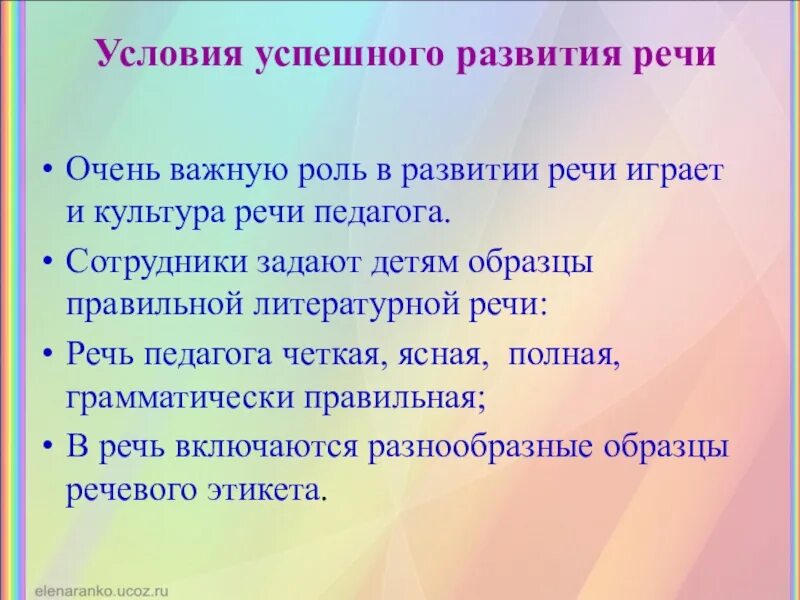 Условия успешного развития речи

• Очень важную роль в развитии речи играет и культура речи педагога.
• Сотрудники задают детям образцы правильной литературной речи:
• Речь педагога четкая, ясная, полная, грамматически правильная;
• В речь включаются разнообразные образцы речевого этикета.

elenaranko.ucoz.ru